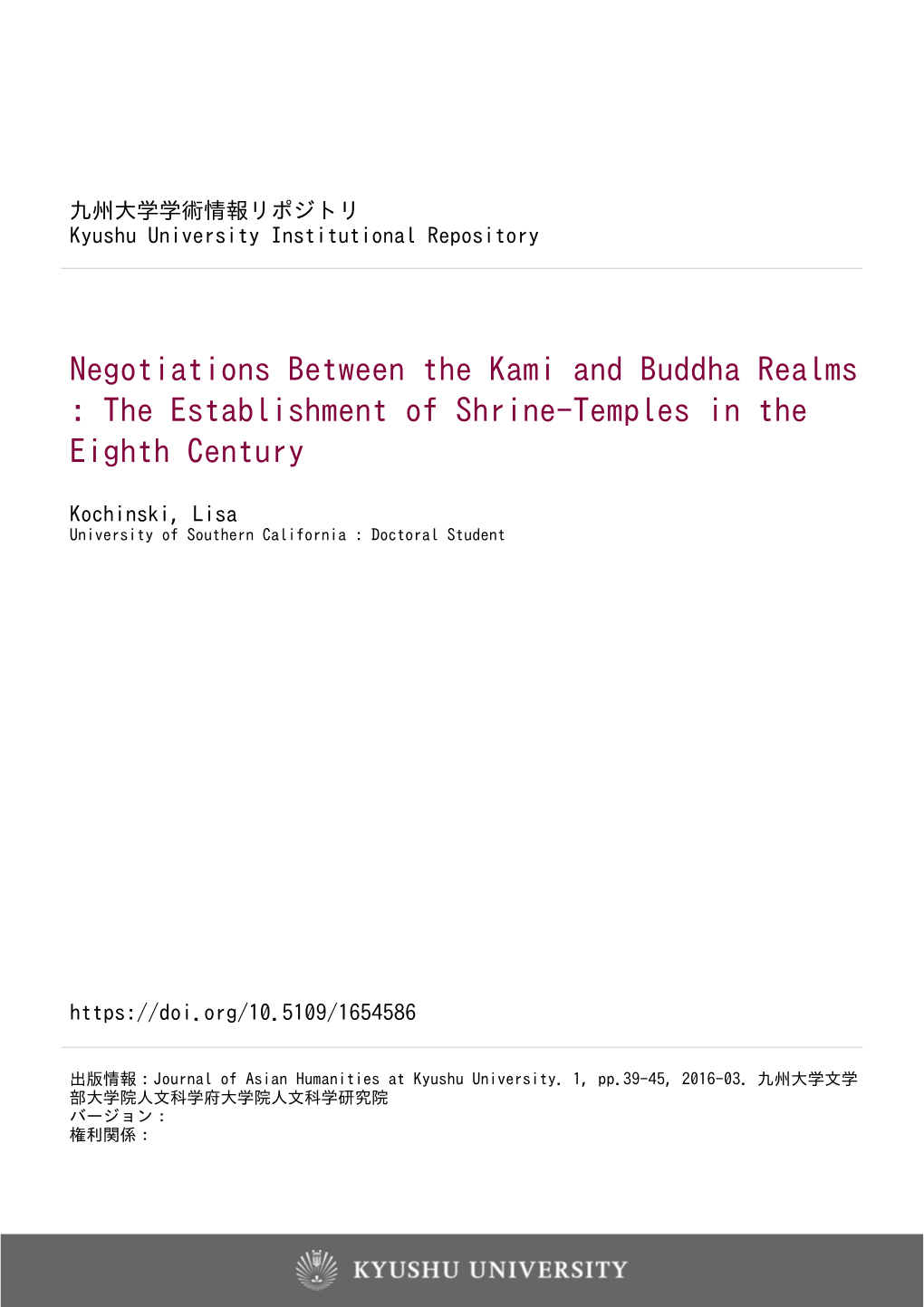 九州大学学術情報リポジトリ
Kyushu University Institutional Repository

Negotiations Between the Kami and Buddha Realms : The Establishment of Shrine-Temples in the Eighth Century

Kochinski, Lisa
University of Southern California : Doctoral Student

https://doi.org/10.5109/1654586

出版情報：Journal of Asian Humanities at Kyushu University. 1, pp.39-45, 2016-03. 九州大学文学部大学院人文科学府大学院人文科学研究院
バージョン：
権利関係：

KYUSHU UNIVERSITY